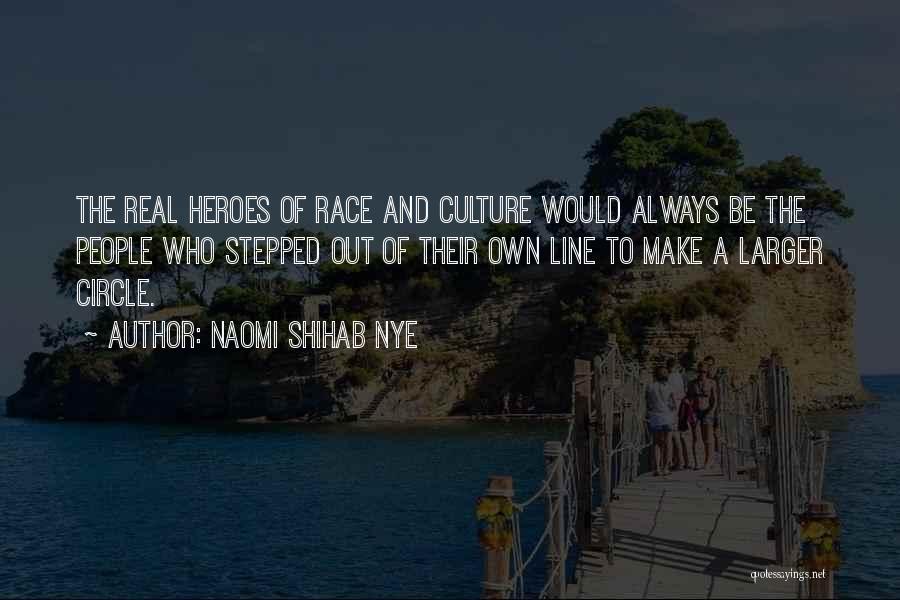 THE REAL HEROES OF RACE AND CULTURE WOULD ALWAYS BE THE PEOPLE WHO STEPPED OUT OF THEIR OWN LINE TO MAKE A LARGER CIRCLE.

~ AUTHOR: NAOMI SHIHAB NYE

quotessayings.net